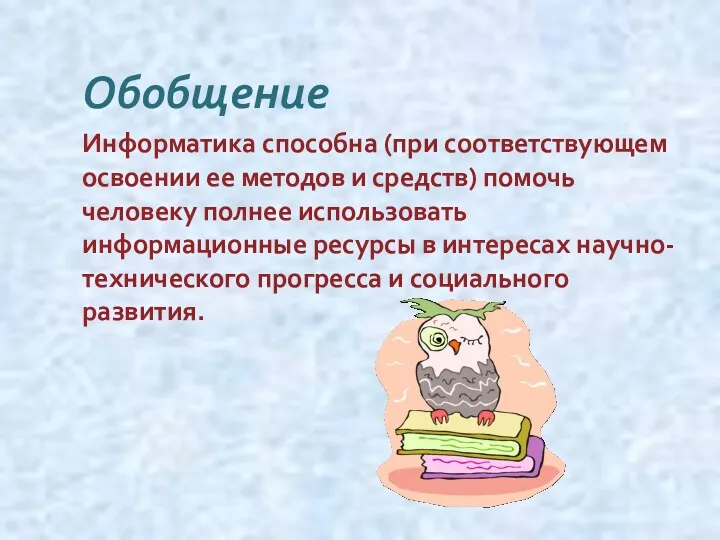 Обобщение

Информатика способна (при соответствующем освоении ее методов и средств) помочь человеку полнее использовать информационные ресурсы в интересах научно-технического прогресса и социального развития.